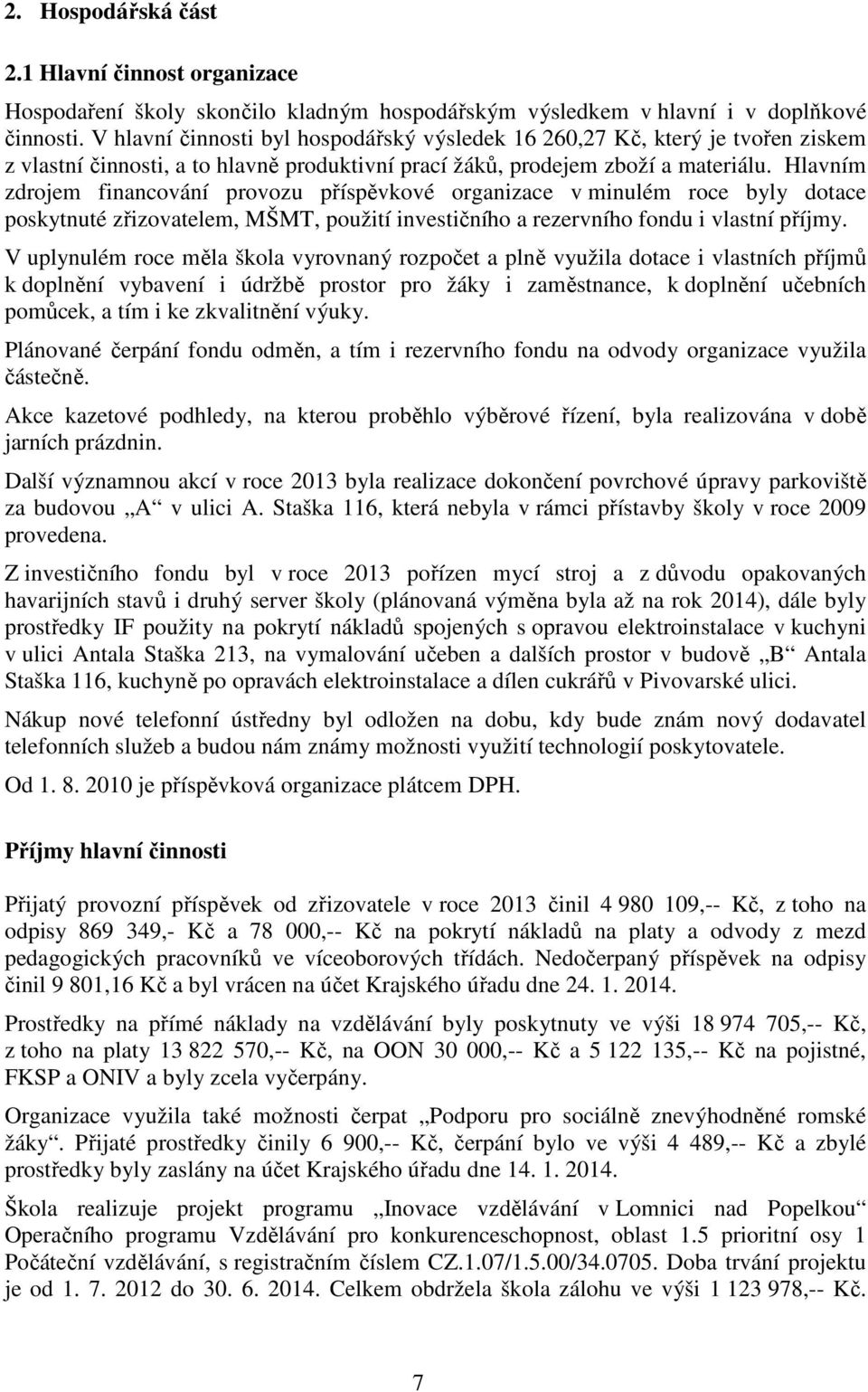 2. Hospodářská část

2.1 Hlavní činnost organizace

Hospodaření školy skončilo kladným hospodářským výsledkem v hlavní i v doplňkové činnosti. V hlavní činnosti byl hospodářský výsledek 16 260,27 Kč, který je tvořen ziskem z vlastní činnosti, a to hlavně produktivní prací žáků, prodejem zboží a materiálu. Hlavním zdrojem financování provozu příspěvkové organizace v minulém roce byly dotace poskytnuté zřizovatelem, MŠMT, použití investičního a rezervního fondu i vlastní příjmy.

V uplynulém roce měla škola vyrovnaný rozpočet a plně využila dotace i vlastních příjmů k doplnění vybavení i údržbě prostor pro žáky i zaměstnance, k doplnění učebních pomůcek, a tím i ke zkvalitnění výuky.

Plánované čerpání fondu odměn, a tím i rezervního fondu na odvody organizace využila částečně.

Akce kazetové podhledy, na kterou proběhlo výběrové řízení, byla realizována v době jarních prázdnin.

Další významnou akcí v roce 2013 byla realizace dokončení povrchové úpravy parkoviště za budovou „A“ v ulici A. Staška 116, která nebyla v rámci přístavby školy v roce 2009 provedena.

Z investičního fondu byl v roce 2013 pořízen mycí stroj a z důvodu opakovaných havarijních stavů i druhý server školy (plánovaná výměna byla až na rok 2014), dále byly prostředky IF použity na pokrytí nákladů spojených s opravou elektroinstalace v kuchyni v ulici Antala Staška 213, na vymalování učeben a dalších prostor v budově „B“ Antala Staška 116, kuchyně po opravách elektroinstalace a dílen cukrářů v Pivovarské ulici.

Nákup nové telefonní ústředny byl odložen na dobu, kdy bude znám nový dodavatel telefonních služeb a budou nám známy možnosti využití technologií poskytovatele.

Od 1. 8. 2010 je příspěvková organizace plátcem DPH.

Příjmy hlavní činnosti

Přijatý provozní příspěvek od zřizovatele v roce 2013 činil 4 980 109,-- Kč, z toho na odpisy 869 349,- Kč a 78 000,-- Kč na pokrytí nákladů na platy a odvody z mezd pedagogických pracovníků ve víceoborových třídách. Nedočerpaný příspěvek na odpisy činil 9 801,16 Kč a byl vrácen na účet Krajského úřadu dne 24. 1. 2014.

Prostředky na přímé náklady na vzdělávání byly poskytnuty ve výši 18 974 705,-- Kč, z toho na platy 13 822 570,-- Kč, na OON 30 000,-- Kč a 5 122 135,-- Kč na pojistné, FKSP a ONIV a byly zcela vyčerpány.

Organizace využila také možnosti čerpat „Podporu pro sociálně znevýhodněné romské žáky“. Přijaté prostředky činily 6 900,-- Kč, čerpání bylo ve výši 4 489,-- Kč a zbylé prostředky byly zaslány na účet Krajského úřadu dne 14. 1. 2014.

Škola realizuje projekt programu „Inovace vzdělávání v Lomnici nad Popelkou“ Operačního programu Vzdělávání pro konkurenceschopnost, oblast 1.5 prioritní osy 1 Počáteční vzdělávání, s registračním číslem CZ.1.07/1.5.00/34.0705. Doba trvání projektu je od 1. 7. 2012 do 30. 6. 2014. Celkem obdržela škola zálohu ve výši 1 123 978,-- Kč.

7